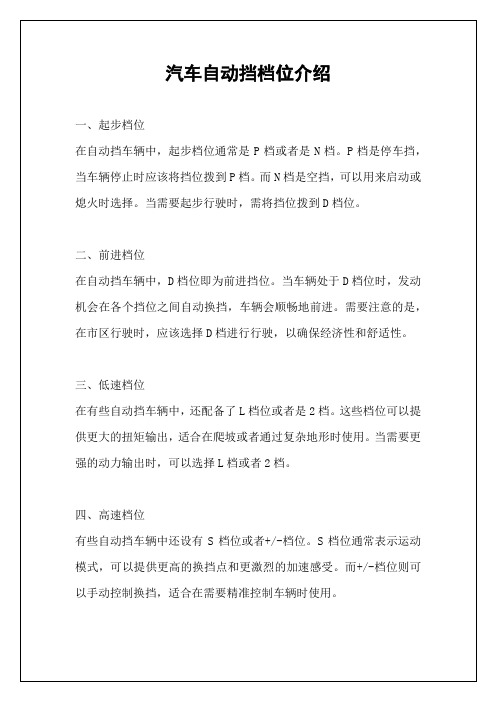 汽车自动挡档位介绍

一、起步档位

在自动挡车辆中，起步档位通常是 P 档或者是 N 档。P 档是停车挡，当车辆停止时应该将挡位拨到 P 档。而 N 档是空挡，可以用来启动或熄火时选择。当需要起步行驶时，需将挡位拨到 D 档位。

二、前进档位

在自动挡车辆中，D 档位即为前进挡位。当车辆处于 D 档位时，发动机会在各个挡位之间自动换挡，车辆会顺畅地前进。需要注意的是，在市区行驶时，应该选择 D 档进行行驶，以确保经济性和舒适性。

三、低速档位

在有些自动挡车辆中，还配备了 L 档位或者是 2 档。这些档位可以提供更大的扭矩输出，适合在爬坡或者通过复杂地形时使用。当需要更强的动力输出时，可以选择 L 档或者 2 档。

四、高速档位

有些自动挡车辆中还设有 S 档位或者+/-档位。S 档位通常表示运动模式，可以提供更高的换挡点和更激烈的加速感受。而+/-档位则可以手动控制换挡，适合在需要精准控制车辆时使用。